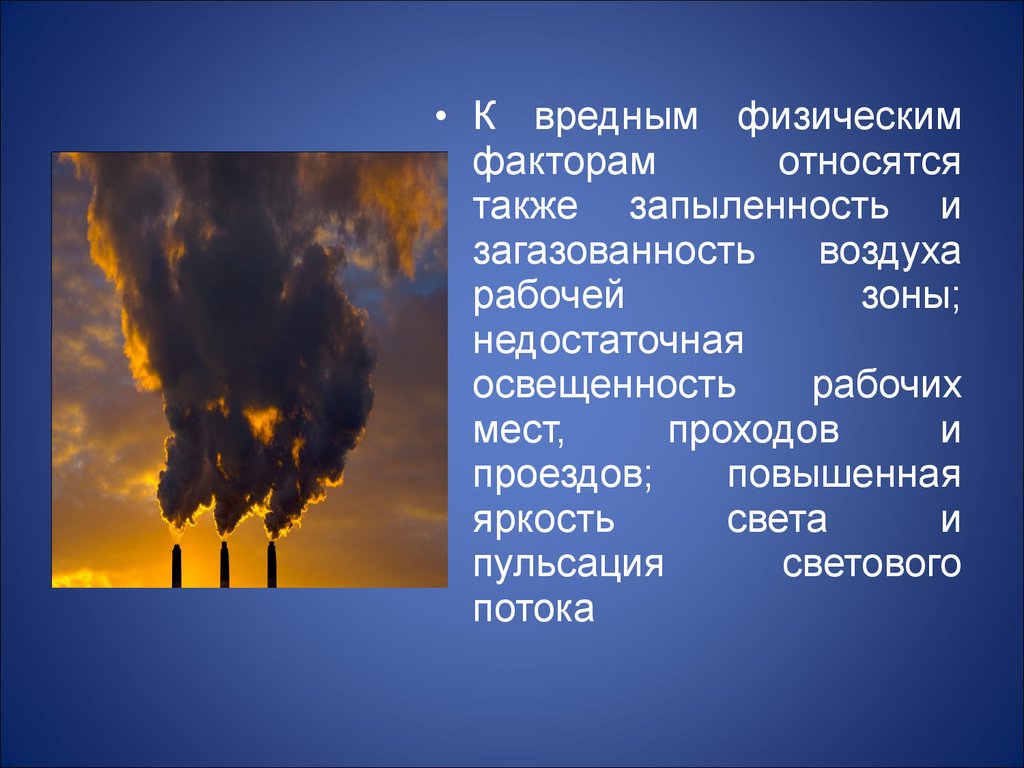 • К вредным физическим факторам относятся также запыленность и загазованность воздуха рабочей зоны; недостаточная освещенность рабочих мест, проходов и проездов; повышенная яркость света и пульсация светового потока